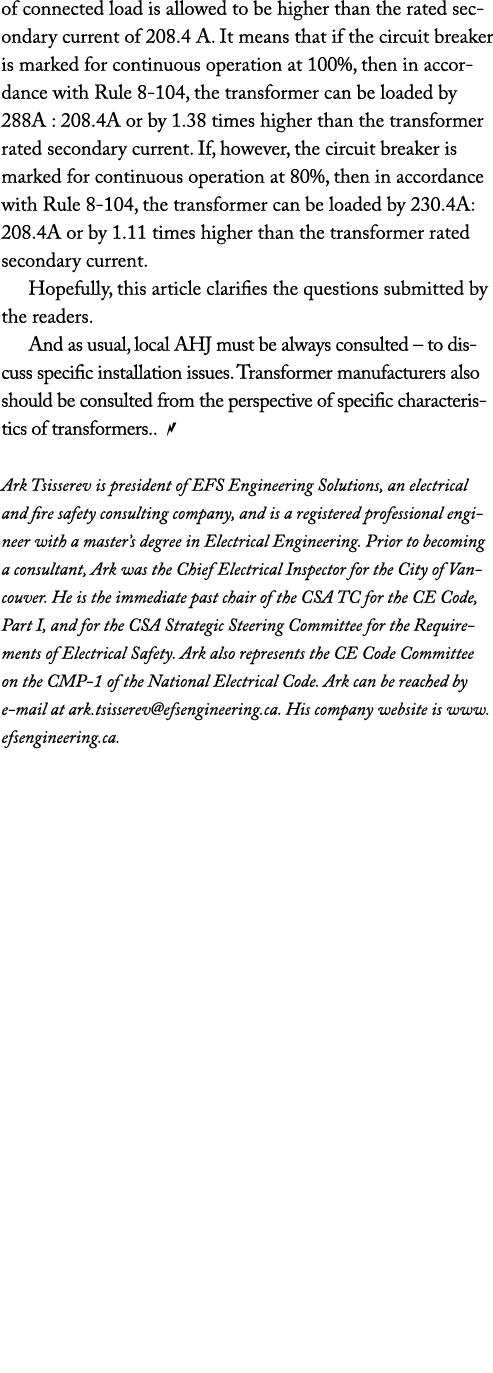 of connected load is allowed to be higher than the rated secondary current of 208.4 A. It means that if the circuit breaker is marked for continuous operation at 100%, then in accordance with Rule 8-104, the transformer can be loaded by 288A : 208.4A or by 1.38 times higher than the transformer rated secondary current. If, however, the circuit breaker is marked for continuous operation at 80%, then in accordance with Rule 8-104, the transformer can be loaded by 230.4A: 208.4A or by 1.11 times higher than the transformer rated secondary current.

Hopefully, this article clarifies the questions submitted by the readers.

And as usual, local AHJ must be always consulted – to discuss specific installation issues. Transformer manufacturers also should be consulted from the perspective of specific characteristics of transformers..

Ark Tsisserev is president of EFS Engineering Solutions, an electrical and fire safety consulting company, and is a registered professional engineer with a master's degree in Electrical Engineering. Prior to becoming a consultant, Ark was the Chief Electrical Inspector for the City of Vancouver. He is the immediate past chair of the CSA TC for the CE Code, Part I, and for the CSA Strategic Steering Committee for the Requirements of Electrical Safety. Ark also represents the CE Code Committee on the CMP-1 of the National Electrical Code. Ark can be reached by e-mail at ark.tsisserev@efsengineering.ca. His company website is www.efsengineering.ca.